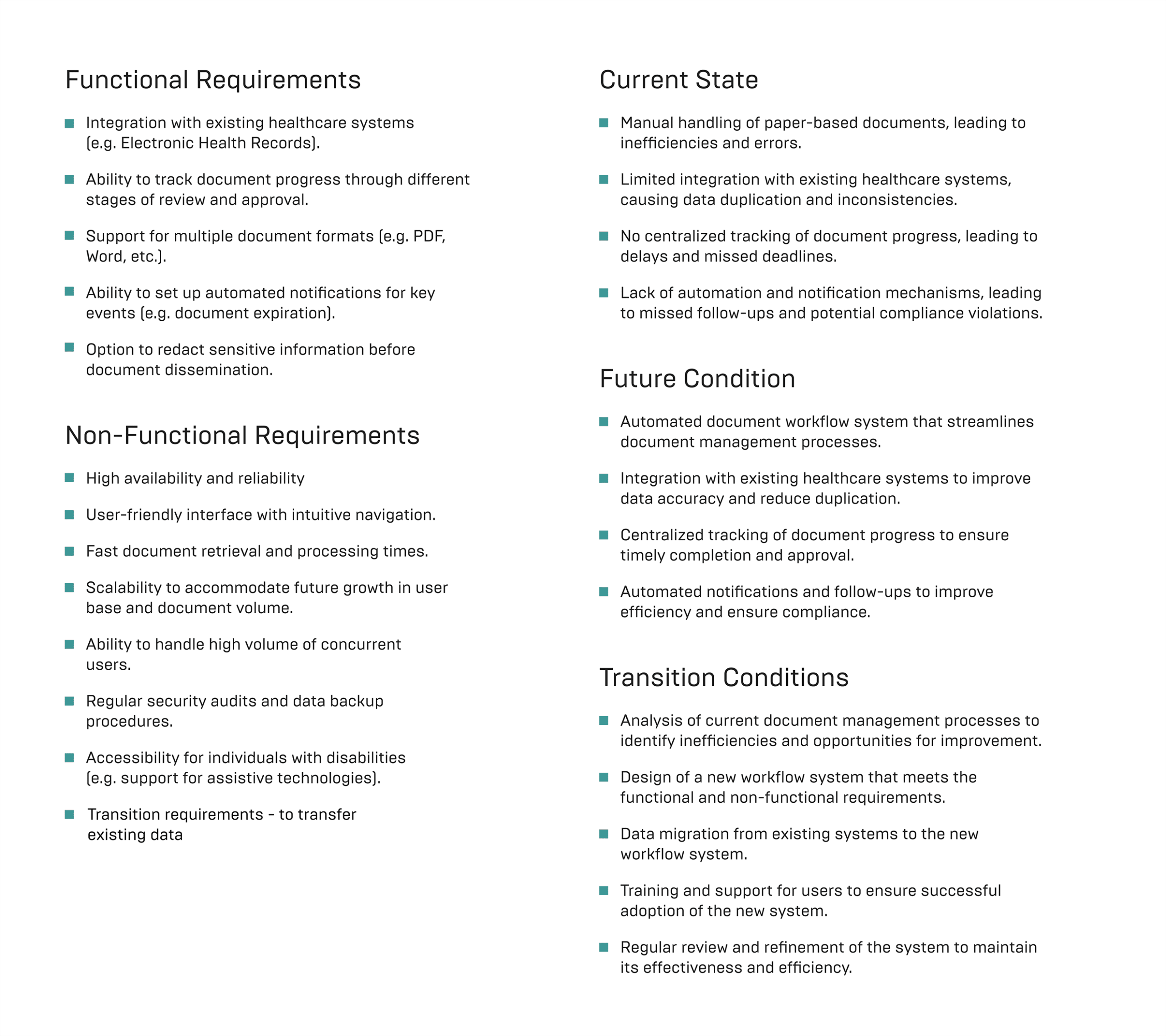 Functional Requirements

- Integration with existing healthcare systems (e.g. Electronic Health Records).
- Ability to track document progress through different stages of review and approval.
- Support for multiple document formats (e.g. PDF, Word, etc.).
- Ability to set up automated notifications for key events (e.g. document expiration).
- Option to redact sensitive information before document dissemination.

Non-Functional Requirements

- High availability and reliability
- User-friendly interface with intuitive navigation.
- Fast document retrieval and processing times.
- Scalability to accommodate future growth in user base and document volume.
- Ability to handle high volume of concurrent users.
- Regular security audits and data backup procedures.
- Accessibility for individuals with disabilities (e.g. support for assistive technologies).
- Transition requirements - to transfer existing data

Current State

- Manual handling of paper-based documents, leading to inefficiencies and errors.
- Limited integration with existing healthcare systems, causing data duplication and inconsistencies.
- No centralized tracking of document progress, leading to delays and missed deadlines.
- Lack of automation and notification mechanisms, leading to missed follow-ups and potential compliance violations.

Future Condition

- Automated document workflow system that streamlines document management processes.
- Integration with existing healthcare systems to improve data accuracy and reduce duplication.
- Centralized tracking of document progress to ensure timely completion and approval.
- Automated notifications and follow-ups to improve efficiency and ensure compliance.

Transition Conditions

- Analysis of current document management processes to identify inefficiencies and opportunities for improvement.
- Design of a new workflow system that meets the functional and non-functional requirements.
- Data migration from existing systems to the new workflow system.
- Training and support for users to ensure successful adoption of the new system.
- Regular review and refinement of the system to maintain its effectiveness and efficiency.